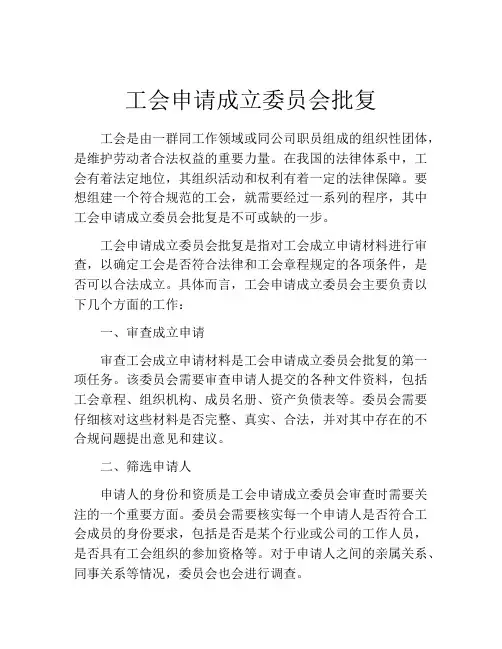 工会申请成立委员会批复

工会是由一群同工作领域或同公司职员组成的组织性团体，是维护劳动者合法权益的重要力量。在我国的法律体系中，工会有着法定地位，其组织活动和权利有着一定的法律保障。要想组建一个符合规范的工会，就需要经过一系列的程序，其中工会申请成立委员会批复是不可或缺的一步。

工会申请成立委员会批复是指对工会成立申请材料进行审查，以确定工会是否符合法律和工会章程规定的各项条件，是否可以合法成立。具体而言，工会申请成立委员会主要负责以下几个方面的工作：

一、审查成立申请

审查工会成立申请材料是工会申请成立委员会批复的第一项任务。该委员会需要审查申请人提交的各种文件资料，包括工会章程、组织机构、成员名册、资产负债表等。委员会需要仔细核对这些材料是否完整、真实、合法，并对其中存在的不合规问题提出意见和建议。

二、筛选申请人

申请人的身份和资质是工会申请成立委员会审查时需要关注的一个重要方面。委员会需要核实每一个申请人是否符合工会成员的身份要求，包括是否是某个行业或公司的工作人员，是否具有工会组织的参加资格等。对于申请人之间的亲属关系、同事关系等情况，委员会也会进行调查。